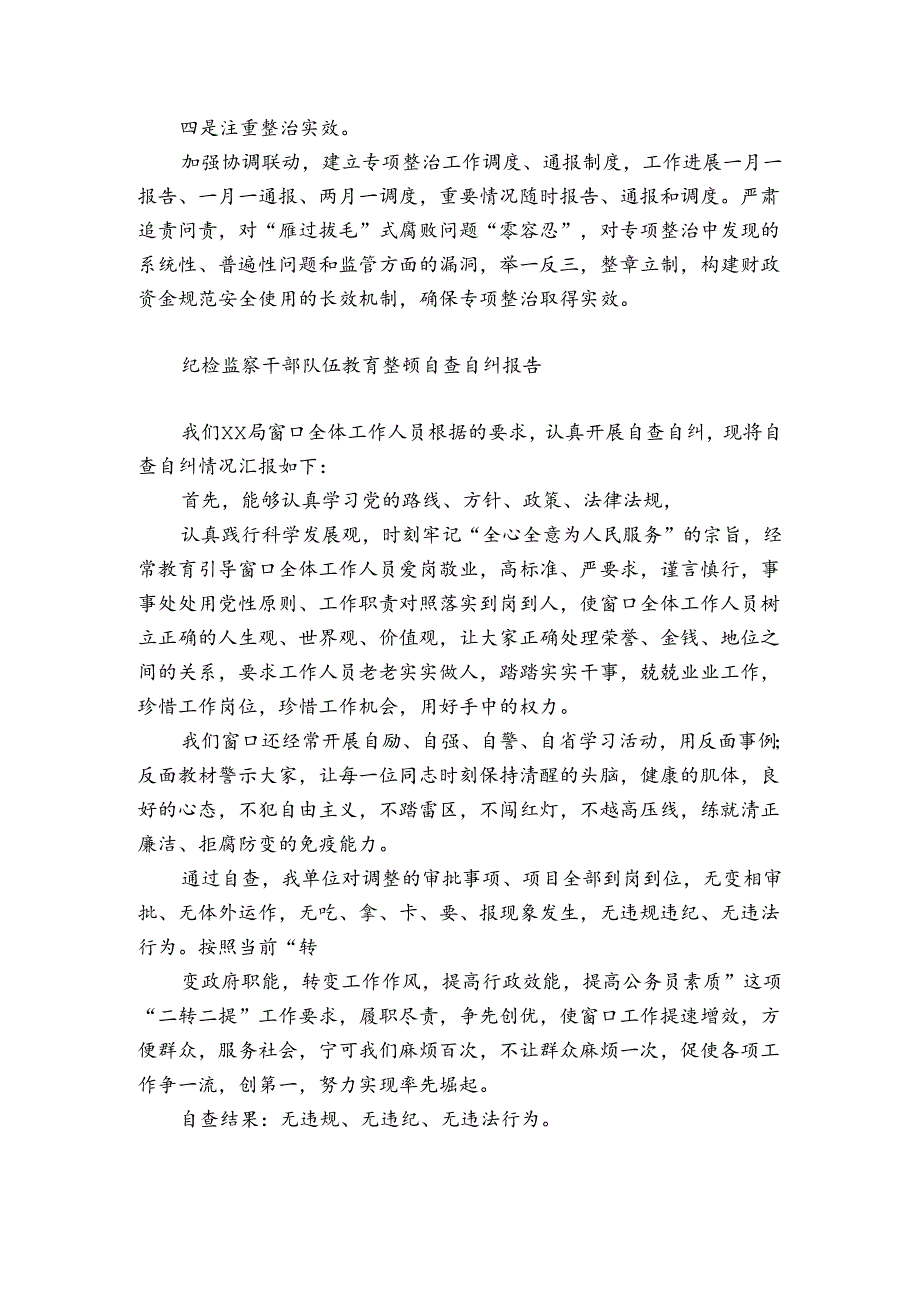 四是注重整治实效。

加强协调联动，建立专项整治工作调度、通报制度，工作进展一月一报告、一月一通报、两月一调度，重要情况随时报告、通报和调度。严肃追责问责，对“雁过拔毛”式腐败问题“零容忍”，对专项整治中发现的系统性、普遍性问题和监管方面的漏洞，举一反三，整章立制，构建财政资金规范安全使用的长效机制，确保专项整治取得实效。

纪检监察干部队伍教育整顿自查自纠报告

我们XX局窗口全体工作人员根据的要求，认真开展自查自纠，现将自查自纠情况汇报如下：

首先，能够认真学习党的路线、方针、政策、法律法规，

认真践行科学发展观，时刻牢记“全心全意为人民服务”的宗旨，经常教育引导窗口全体工作人员爱岗敬业，高标准、严要求，谨言慎行，事事处处用党性原则、工作职责对照落实到岗到人，使窗口全体工作人员树立正确的人生观、世界观、价值观，让大家正确处理荣誉、金钱、地位之间的关系，要求工作人员老老实实做人，踏踏实实干事，兢兢业业工作，珍惜工作岗位，珍惜工作机会，用好手中的权力。

我们窗口还经常开展自励、自强、自警、自省学习活动，用反面事例;反面教材警示大家，让每一位同志时刻保持清醒的头脑，健康的肌体，良好的心态，不犯自由主义，不踏雷区，不闯红灯，不越高压线，练就清正廉洁、拒腐防变的免疫能力。

通过自查，我单位对调整的审批事项、项目全部到岗到位，无变相审批、无体外运作，无吃、拿、卡、要、报现象发生，无违规违纪、无违法行为。按照当前“转

变政府职能，转变工作作风，提高行政效能，提高公务员素质”这项“二转二提”工作要求，履职尽责，争先创优，使窗口工作提速增效，方便群众，服务社会，宁可我们麻烦百次，不让群众麻烦一次，促使各项工作争一流，创第一，努力实现率先崛起。

自查结果：无违规、无违纪、无违法行为。